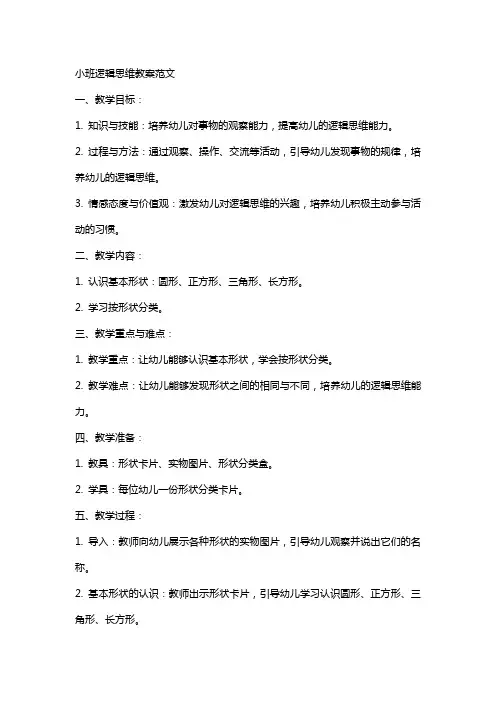 小班逻辑思维教案范文

一、教学目标：

1. 知识与技能：培养幼儿对事物的观察能力，提高幼儿的逻辑思维能力。

2. 过程与方法：通过观察、操作、交流等活动，引导幼儿发现事物的规律，培养幼儿的逻辑思维。

3. 情感态度与价值观：激发幼儿对逻辑思维的兴趣，培养幼儿积极主动参与活动的习惯。

二、教学内容：

1. 认识基本形状：圆形、正方形、三角形、长方形。

2. 学习按形状分类。

三、教学重点与难点：

1. 教学重点：让幼儿能够认识基本形状，学会按形状分类。

2. 教学难点：让幼儿能够发现形状之间的相同与不同，培养幼儿的逻辑思维能力。

四、教学准备：

1. 教具：形状卡片、实物图片、形状分类盒。

2. 学具：每位幼儿一份形状分类卡片。

五、教学过程：

1. 导入：教师向幼儿展示各种形状的实物图片，引导幼儿观察并说出它们的名称。

2. 基本形状的认识：教师出示形状卡片，引导幼儿学习认识圆形、正方形、三角形、长方形。